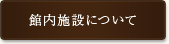 館内施設について